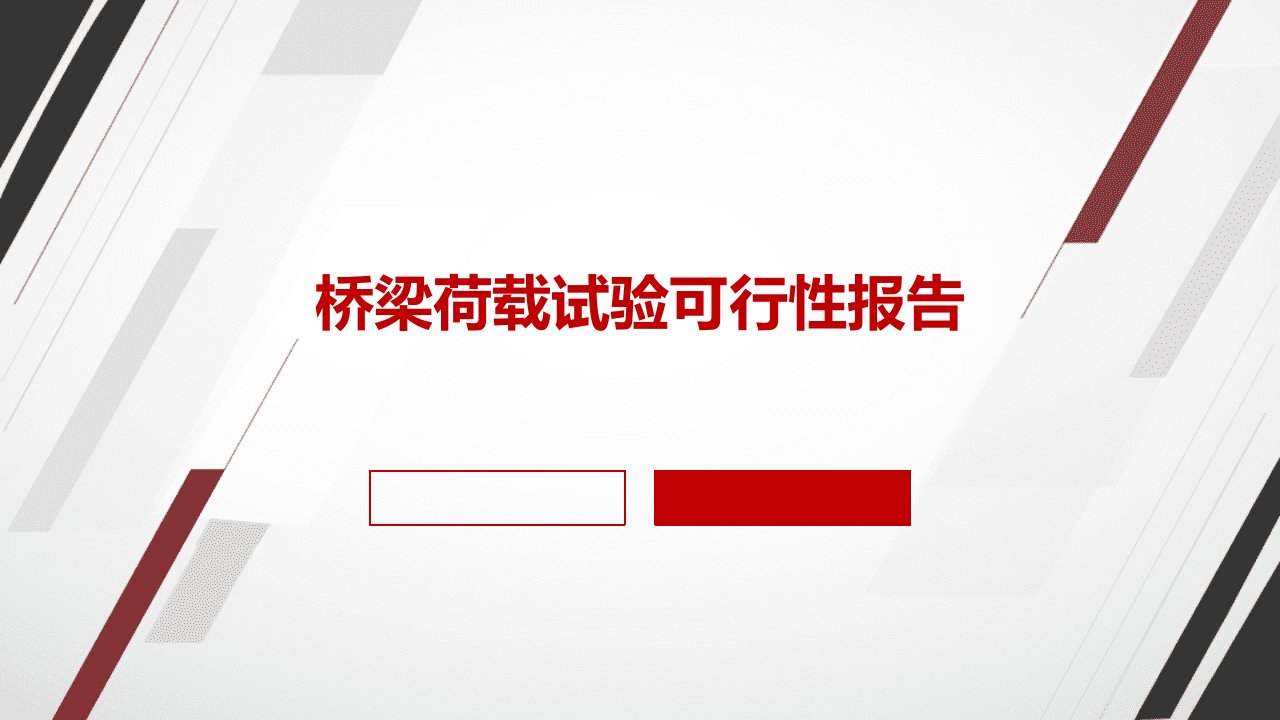 桥梁荷载试验可行性报告